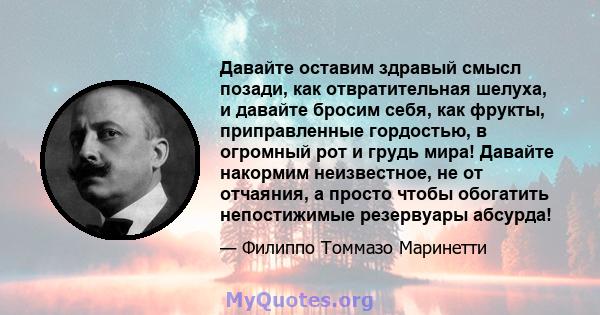 Давайте оставим здравый смысл позади, как отвратительная шелуха, и давайте бросим себя, как фрукты, приправленные гордостью, в огромный рот и грудь мира! Давайте накормим неизвестное, не от отчаяния, а просто чтобы обогатить непостижимые резервуары абсурда!

— Филиппо Томмазо Маринетти

MyQuotes.org